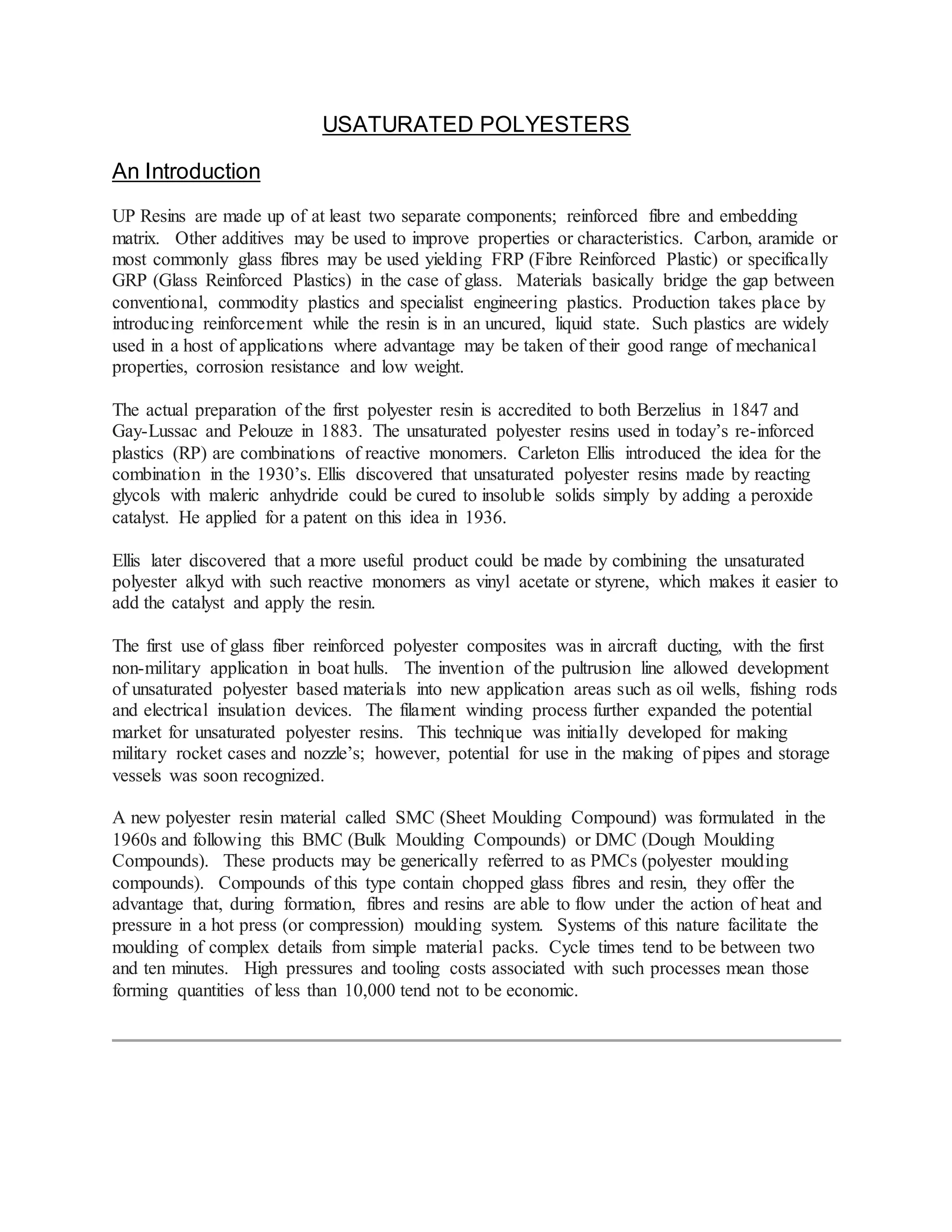 USATURATED POLYESTERS

An Introduction

UP Resins are made up of at least two separate components; reinforced fibre and embedding matrix. Other additives may be used to improve properties or characteristics. Carbon, aramide or most commonly glass fibres may be used yielding FRP (Fibre Reinforced Plastic) or specifically GRP (Glass Reinforced Plastics) in the case of glass. Materials basically bridge the gap between conventional, commodity plastics and specialist engineering plastics. Production takes place by introducing reinforcement while the resin is in an uncured, liquid state. Such plastics are widely used in a host of applications where advantage may be taken of their good range of mechanical properties, corrosion resistance and low weight.

The actual preparation of the first polyester resin is accredited to both Berzelius in 1847 and Gay-Lussac and Pelouze in 1883. The unsaturated polyester resins used in today's re-inforced plastics (RP) are combinations of reactive monomers. Carleton Ellis introduced the idea for the combination in the 1930's. Ellis discovered that unsaturated polyester resins made by reacting glycols with maleric anhydride could be cured to insoluble solids simply by adding a peroxide catalyst. He applied for a patent on this idea in 1936.

Ellis later discovered that a more useful product could be made by combining the unsaturated polyester alkyd with such reactive monomers as vinyl acetate or styrene, which makes it easier to add the catalyst and apply the resin.

The first use of glass fiber reinforced polyester composites was in aircraft ducting, with the first non-military application in boat hulls. The invention of the pultrusion line allowed development of unsaturated polyester based materials into new application areas such as oil wells, fishing rods and electrical insulation devices. The filament winding process further expanded the potential market for unsaturated polyester resins. This technique was initially developed for making military rocket cases and nozzle's; however, potential for use in the making of pipes and storage vessels was soon recognized.

A new polyester resin material called SMC (Sheet Moulding Compound) was formulated in the 1960s and following this BMC (Bulk Moulding Compounds) or DMC (Dough Moulding Compounds). These products may be generically referred to as PMCs (polyester moulding compounds). Compounds of this type contain chopped glass fibres and resin, they offer the advantage that, during formation, fibres and resins are able to flow under the action of heat and pressure in a hot press (or compression) moulding system. Systems of this nature facilitate the moulding of complex details from simple material packs. Cycle times tend to be between two and ten minutes. High pressures and tooling costs associated with such processes mean those forming quantities of less than 10,000 tend not to be economic.